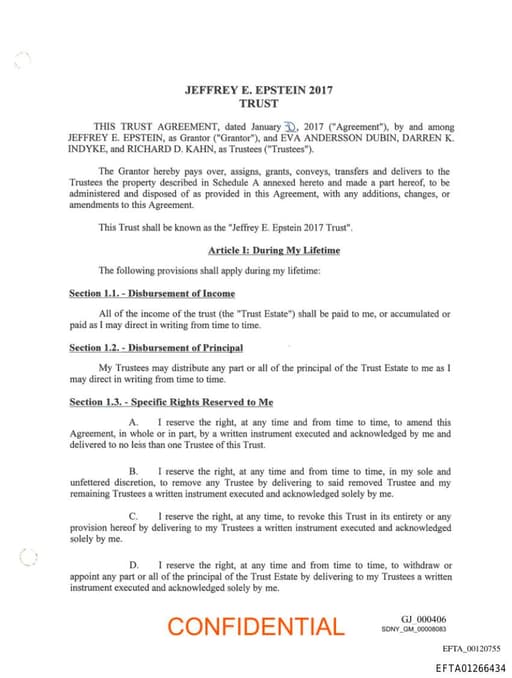 JEFFREY E. EPSTEIN 2017
TRUST

THIS TRUST AGREEMENT, dated January 30, 2017 ("Agreement"), by and among JEFFREY E. EPSTEIN, as Grantor ("Grantor"), and EVA ANDERSSON DUBIN, DARREN K. INDYKE, and RICHARD D. KAHN, as Trustees ("Trustees").

The Grantor hereby pays over, assigns, grants, conveys, transfers and delivers to the Trustees the property described in Schedule A annexed hereto and made a part hereof, to be administered and disposed of as provided in this Agreement, with any additions, changes, or amendments to this Agreement.

This Trust shall be known as the "Jeffrey E. Epstein 2017 Trust".

Article I: During My Lifetime

The following provisions shall apply during my lifetime:

Section 1.1. - Disbursement of Income

All of the income of the trust (the "Trust Estate") shall be paid to me, or accumulated or paid as I may direct in writing from time to time.

Section 1.2. - Disbursement of Principal

My Trustees may distribute any part or all of the principal of the Trust Estate to me as I may direct in writing from time to time.

Section 1.3. - Specific Rights Reserved to Me

A. I reserve the right, at any time and from time to time, to amend this Agreement, in whole or in part, by a written instrument executed and acknowledged by me and delivered to no less than one Trustee of this Trust.

B. I reserve the right, at any time and from time to time, in my sole and unfettered discretion, to remove any Trustee by delivering to said removed Trustee and my remaining Trustees a written instrument executed and acknowledged solely by me.

C. I reserve the right, at any time, to revoke this Trust in its entirety or any provision hereof by delivering to my Trustees a written instrument executed and acknowledged solely by me.

D. I reserve the right, at any time and from time to time, to withdraw or appoint any part or all of the principal of the Trust Estate by delivering to my Trustees a written instrument executed and acknowledged solely by me.

CONFIDENTIAL

GJ 000406
SDNY_GM_00008083

EFTA_00120755

EFTA01266434